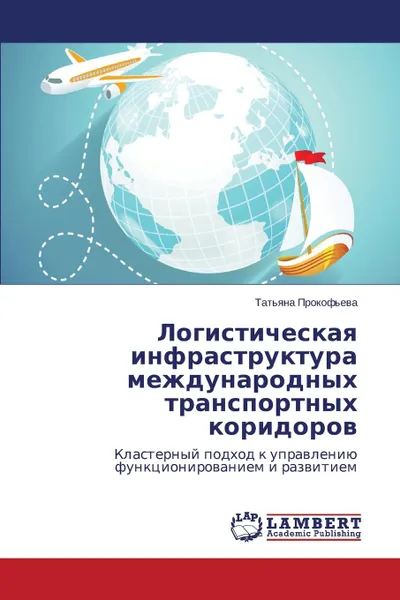 Татьяна Прокофьева

Логистическая инфраструктура международных транспортных коридоров

Кластерный подход к управлению функционированием и развитием

LAP LAMBERT Academic Publishing